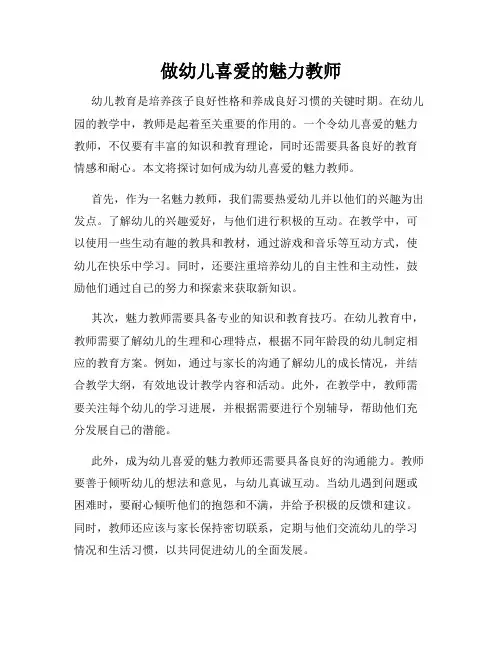 做幼儿喜爱的魅力教师

幼儿教育是培养孩子良好性格和养成良好习惯的关键时期。在幼儿园的教学中，教师是起着至关重要的作用的。一个令幼儿喜爱的魅力教师，不仅要有丰富的知识和教育理论，同时还需要具备良好的教育情感和耐心。本文将探讨如何成为幼儿喜爱的魅力教师。

首先，作为一名魅力教师，我们需要热爱幼儿并以他们的兴趣为出发点。了解幼儿的兴趣爱好，与他们进行积极的互动。在教学中，可以使用一些生动有趣的教具和教材，通过游戏和音乐等互动方式，使幼儿在快乐中学习。同时，还要注重培养幼儿的自主性和主动性，鼓励他们通过自己的努力和探索来获取新知识。

其次，魅力教师需要具备专业的知识和教育技巧。在幼儿教育中，教师需要了解幼儿的生理和心理特点，根据不同年龄段的幼儿制定相应的教育方案。例如，通过与家长的沟通了解幼儿的成长情况，并结合教学大纲，有效地设计教学内容和活动。此外，在教学中，教师需要关注每个幼儿的学习进展，并根据需要进行个别辅导，帮助他们充分发展自己的潜能。

此外，成为幼儿喜爱的魅力教师还需要具备良好的沟通能力。教师要善于倾听幼儿的想法和意见，与幼儿真诚互动。当幼儿遇到问题或困难时，要耐心倾听他们的抱怨和不满，并给予积极的反馈和建议。同时，教师还应该与家长保持密切联系，定期与他们交流幼儿的学习情况和生活习惯，以共同促进幼儿的全面发展。